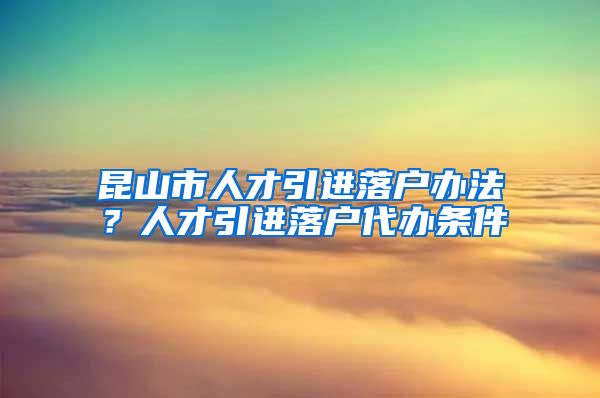 昆山市人才引进落户办法？人才引进落户代办条件